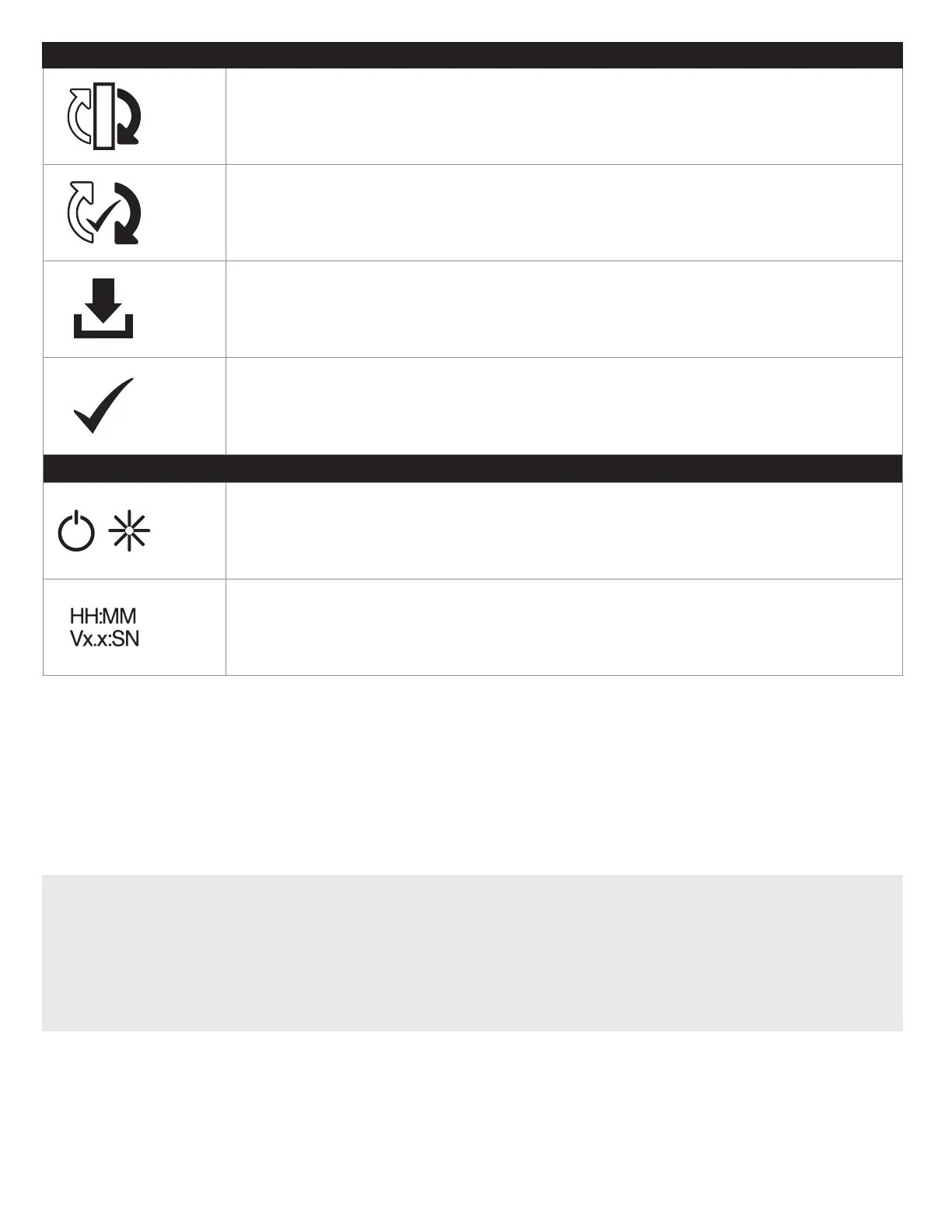 HH:MM
Vx.x:SN